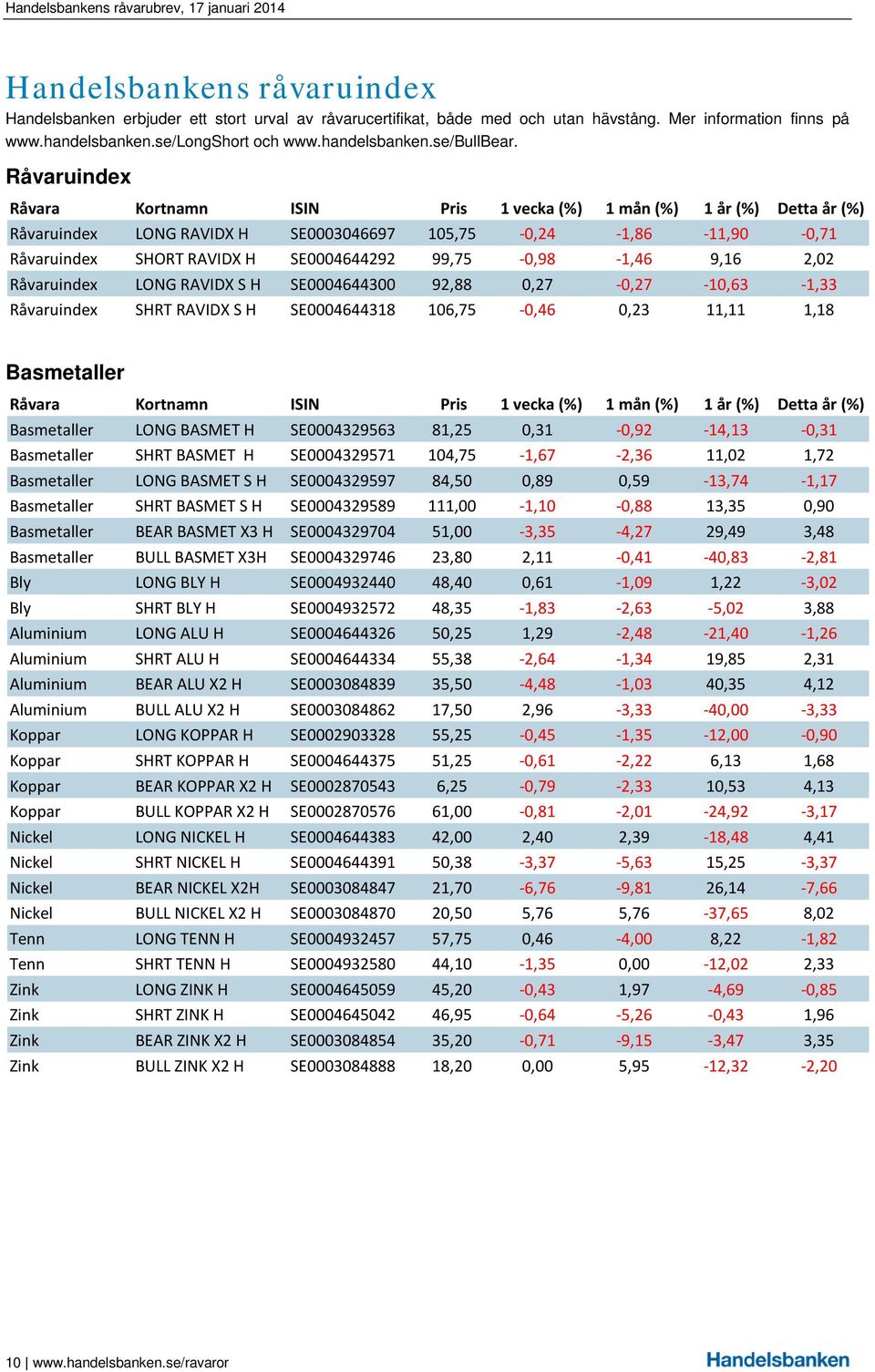 Handelsbankens råvarubrev, 17 januari 2014

Handelsbankens råvaruindex

Handelsbanken erbjuder ett stort urval av råvarucertifikat, både med och utan hävstång. Mer information finns på www.handelsbanken.se/LongShort och www.handelsbanken.se/BullBear.

Råvaruindex

| Råvara | Kortnamn | ISIN | Pris | 1 vecka (%) | 1 mån (%) | 1 år (%) | Detta år (%) |
|---|---|---|---|---|---|---|---|
| Råvaruindex | LONG RAVIDX H | SE0003046697 | 105,75 | -0,24 | -1,86 | -11,90 | -0,71 |
| Råvaruindex | SHORT RAVIDX H | SE0004644292 | 99,75 | -0,98 | -1,46 | 9,16 | 2,02 |
| Råvaruindex | LONG RAVIDX S H | SE0004644300 | 92,88 | 0,27 | -0,27 | -10,63 | -1,33 |
| Råvaruindex | SHRT RAVIDX S H | SE0004644318 | 106,75 | -0,46 | 0,23 | 11,11 | 1,18 |

Basmetaller

| Råvara | Kortnamn | ISIN | Pris | 1 vecka (%) | 1 mån (%) | 1 år (%) | Detta år (%) |
|---|---|---|---|---|---|---|---|
| Basmetaller | LONG BASMET H | SE0004329563 | 81,25 | 0,31 | -0,92 | -14,13 | -0,31 |
| Basmetaller | SHRT BASMET H | SE0004329571 | 104,75 | -1,67 | -2,36 | 11,02 | 1,72 |
| Basmetaller | LONG BASMET S H | SE0004329597 | 84,50 | 0,89 | 0,59 | -13,74 | -1,17 |
| Basmetaller | SHRT BASMET S H | SE0004329589 | 111,00 | -1,10 | -0,88 | 13,35 | 0,90 |
| Basmetaller | BEAR BASMET X3 H | SE0004329704 | 51,00 | -3,35 | -4,27 | 29,49 | 3,48 |
| Basmetaller | BULL BASMET X3H | SE0004329746 | 23,80 | 2,11 | -0,41 | -40,83 | -2,81 |
| Bly | LONG BLY H | SE0004932440 | 48,40 | 0,61 | -1,09 | 1,22 | -3,02 |
| Bly | SHRT BLY H | SE0004932572 | 48,35 | -1,83 | -2,63 | -5,02 | 3,88 |
| Aluminium | LONG ALU H | SE0004644326 | 50,25 | 1,29 | -2,48 | -21,40 | -1,26 |
| Aluminium | SHRT ALU H | SE0004644334 | 55,38 | -2,64 | -1,34 | 19,85 | 2,31 |
| Aluminium | BEAR ALU X2 H | SE0003084839 | 35,50 | -4,48 | -1,03 | 40,35 | 4,12 |
| Aluminium | BULL ALU X2 H | SE0003084862 | 17,50 | 2,96 | -3,33 | -40,00 | -3,33 |
| Koppar | LONG KOPPAR H | SE0002903328 | 55,25 | -0,45 | -1,35 | -12,00 | -0,90 |
| Koppar | SHRT KOPPAR H | SE0004644375 | 51,25 | -0,61 | -2,22 | 6,13 | 1,68 |
| Koppar | BEAR KOPPAR X2 H | SE0002870543 | 6,25 | -0,79 | -2,33 | 10,53 | 4,13 |
| Koppar | BULL KOPPAR X2 H | SE0002870576 | 61,00 | -0,81 | -2,01 | -24,92 | -3,17 |
| Nickel | LONG NICKEL H | SE0004644383 | 42,00 | 2,40 | 2,39 | -18,48 | 4,41 |
| Nickel | SHRT NICKEL H | SE0004644391 | 50,38 | -3,37 | -5,63 | 15,25 | -3,37 |
| Nickel | BEAR NICKEL X2H | SE0003084847 | 21,70 | -6,76 | -9,81 | 26,14 | -7,66 |
| Nickel | BULL NICKEL X2 H | SE0003084870 | 20,50 | 5,76 | 5,76 | -37,65 | 8,02 |
| Tenn | LONG TENN H | SE0004932457 | 57,75 | 0,46 | -4,00 | 8,22 | -1,82 |
| Tenn | SHRT TENN H | SE0004932580 | 44,10 | -1,35 | 0,00 | -12,02 | 2,33 |
| Zink | LONG ZINK H | SE0004645059 | 45,20 | -0,43 | 1,97 | -4,69 | -0,85 |
| Zink | SHRT ZINK H | SE0004645042 | 46,95 | -0,64 | -5,26 | -0,43 | 1,96 |
| Zink | BEAR ZINK X2 H | SE0003084854 | 35,20 | -0,71 | -9,15 | -3,47 | 3,35 |
| Zink | BULL ZINK X2 H | SE0003084888 | 18,20 | 0,00 | 5,95 | -12,32 | -2,20 |

10 | www.handelsbanken.se/ravaror

Handelsbanken